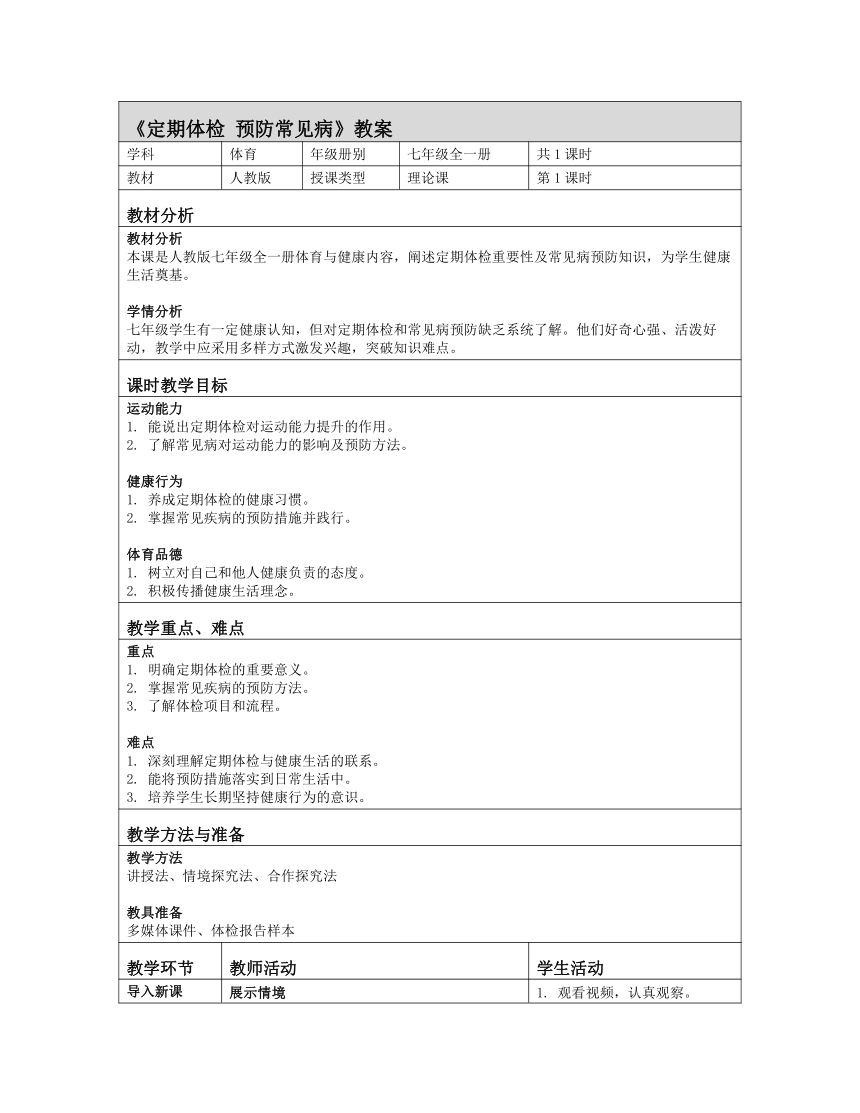 《定期体检 预防常见病》教案

| 学科 | 体育 | 年级册别 | 七年级全一册 | 共 1 课时 |
|---|---|---|---|---|
| 教材 | 人教版 | 授课类型 | 理论课 | 第 1 课时 |

教材分析

教材分析
本课是人教版七年级全一册体育与健康内容，阐述定期体检重要性及常见病预防知识，为学生健康生活奠基。

学情分析
七年级学生有一定健康认知，但对定期体检和常见病预防缺乏系统了解。他们好奇心强、活泼好动，教学中应采用多样方式激发兴趣，突破知识难点。

课时教学目标

运动能力
1. 能说出定期体检对运动能力提升的作用。
2. 了解常见病对运动能力的影响及预防方法。

健康行为
1. 养成定期体检的健康习惯。
2. 掌握常见疾病的预防措施并践行。

体育品德
1. 树立对自己和他人健康负责的态度。
2. 积极传播健康生活理念。

教学重点、难点

重点
1. 明确定期体检的重要意义。
2. 掌握常见疾病的预防方法。
3. 了解体检项目和流程。

难点
1. 深刻理解定期体检与健康生活的联系。
2. 能将预防措施落实到日常生活中。
3. 培养学生长期坚持健康行为的意识。

教学方法与准备

教学方法
讲授法、情境探究法、合作探究法

教具准备
多媒体课件、体检报告样本

| 教学环节 | 教师活动 | 学生活动 |
|---|---|---|
| 导入新课 | 展示情境 | 1. 观看视频，认真观察。 |